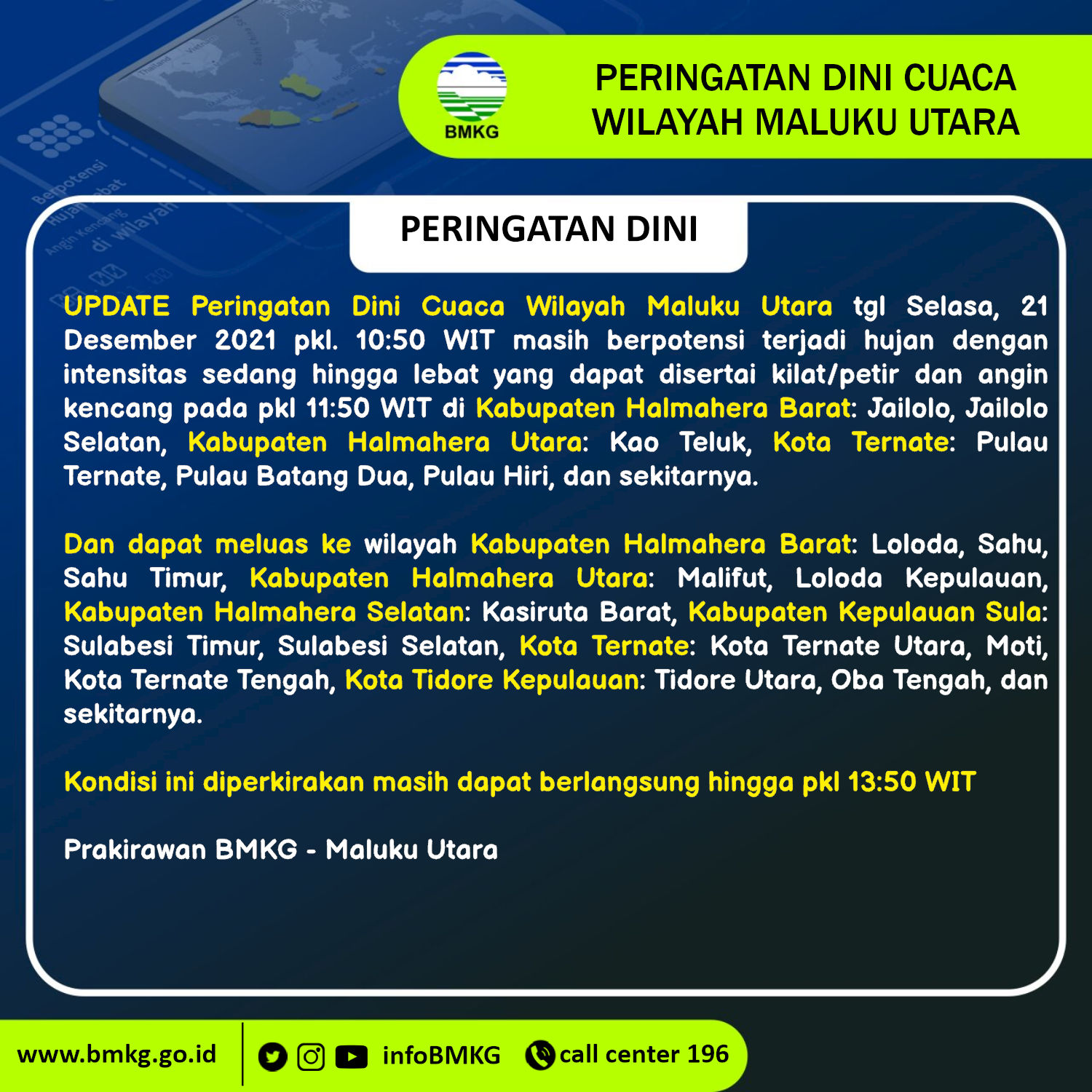 BMKG

PERINGATAN DINI CUACA WILAYAH MALUKU UTARA

PERINGATAN DINI

UPDATE Peringatan Dini Cuaca Wilayah Maluku Utara tgl Selasa, 21 Desember 2021 pkl. 10:50 WIT masih berpotensi terjadi hujan dengan intensitas sedang hingga lebat yang dapat disertai kilat/petir dan angin kencang pada pkl 11:50 WIT di Kabupaten Halmahera Barat: Jailolo, Jailolo Selatan, Kabupaten Halmahera Utara: Kao Teluk, Kota Ternate: Pulau Ternate, Pulau Batang Dua, Pulau Hiri, dan sekitarnya.

Dan dapat meluas ke wilayah Kabupaten Halmahera Barat: Loloda, Sahu, Sahu Timur, Kabupaten Halmahera Utara: Malifut, Loloda Kepulauan, Kabupaten Halmahera Selatan: Kasiruta Barat, Kabupaten Kepulauan Sula: Sulabesi Timur, Sulabesi Selatan, Kota Ternate: Kota Ternate Utara, Moti, Kota Ternate Tengah, Kota Tidore Kepulauan: Tidore Utara, Oba Tengah, dan sekitarnya.

Kondisi ini diperkirakan masih dapat berlangsung hingga pkl 13:50 WIT

Prakirawan BMKG - Maluku Utara

www.bmkg.go.id infoBMKG call center 196